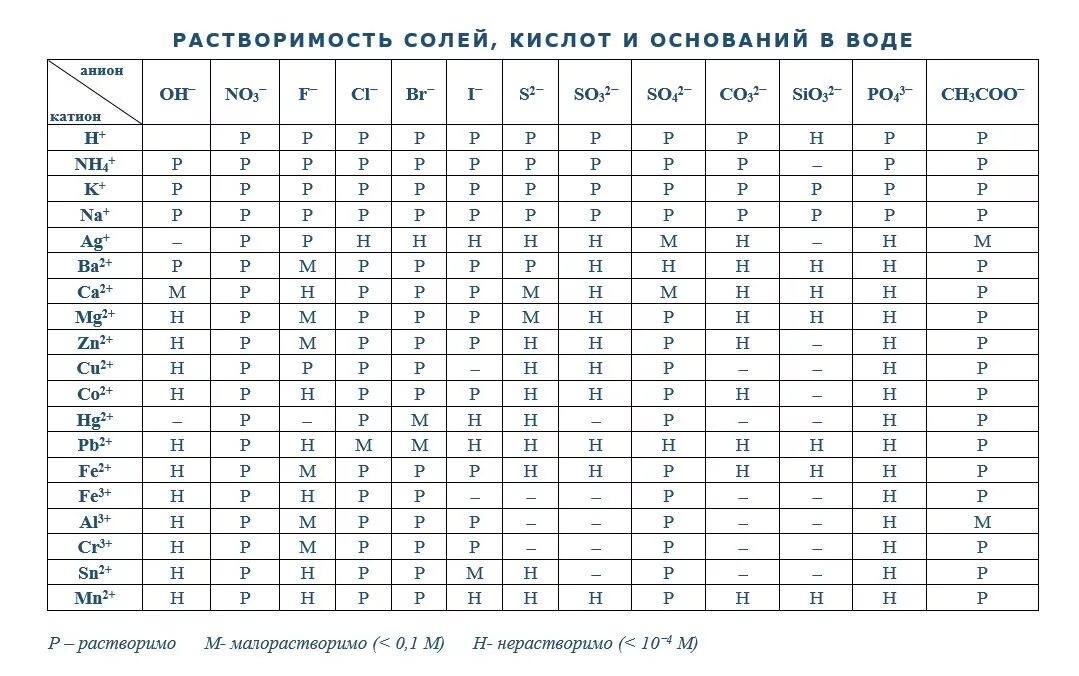 РАСТВОРИМОСТЬ СОЛЕЙ, КИСЛОТ И ОСНОВАНИЙ В ВОДЕ

| анион / катион | $OH^-$ | $NO_3^-$ | $F^-$ | $Cl^-$ | $Br^-$ | $I^-$ | $S^{2-}$ | $SO_3^{2-}$ | $SO_4^{2-}$ | $CO_3^{2-}$ | $SiO_3^{2-}$ | $PO_4^{3-}$ | $CH_3COO^-$ |
|---|---|---|---|---|---|---|---|---|---|---|---|---|---|
| $H^+$ | | Р | Р | Р | Р | Р | Р | Р | Р | Р | Н | Р | Р |
| $NH_4^+$ | Р | Р | Р | Р | Р | Р | Р | Р | Р | Р | – | Р | Р |
| $K^+$ | Р | Р | Р | Р | Р | Р | Р | Р | Р | Р | Р | Р | Р |
| $Na^+$ | Р | Р | Р | Р | Р | Р | Р | Р | Р | Р | Р | Р | Р |
| $Ag^+$ | – | Р | Р | Н | Н | Н | Н | Н | М | Н | – | Н | М |
| $Ba^{2+}$ | Р | Р | М | Р | Р | Р | Р | Н | Н | Н | Н | Н | Р |
| $Ca^{2+}$ | М | Р | Н | Р | Р | Р | М | Н | М | Н | Н | Н | Р |
| $Mg^{2+}$ | Н | Р | М | Р | Р | Р | М | Н | Р | Н | Н | Н | Р |
| $Zn^{2+}$ | Н | Р | М | Р | Р | Р | Н | Н | Р | Н | – | Н | Р |
| $Cu^{2+}$ | Н | Р | Р | Р | Р | – | Н | Н | Р | – | – | Н | Р |
| $Co^{2+}$ | Н | Р | Н | Р | Р | Р | Н | Н | Р | Н | – | Н | Р |
| $Hg^{2+}$ | – | Р | – | Р | М | Н | Н | – | Р | – | – | Н | Р |
| $Pb^{2+}$ | Н | Р | Н | М | М | Н | Н | Н | Н | Н | Н | Н | Р |
| $Fe^{2+}$ | Н | Р | М | Р | Р | Р | Н | Н | Р | Н | Н | Н | Р |
| $Fe^{3+}$ | Н | Р | Н | Р | Р | – | – | – | Р | – | – | Н | Р |
| $Al^{3+}$ | Н | Р | М | Р | Р | Р | – | – | Р | – | – | Н | М |
| $Cr^{3+}$ | Н | Р | М | Р | Р | Р | – | – | Р | – | – | Н | Р |
| $Sn^{2+}$ | Н | Р | Н | Р | Р | М | Н | – | Р | – | – | Н | Р |
| $Mn^{2+}$ | Н | Р | Н | Р | Р | Н | Н | Н | Р | Н | Н | Н | Р |

Р – растворимо М- малорастворимо (< 0,1 М) Н- нерастворимо (< $10^{-4}$ М)